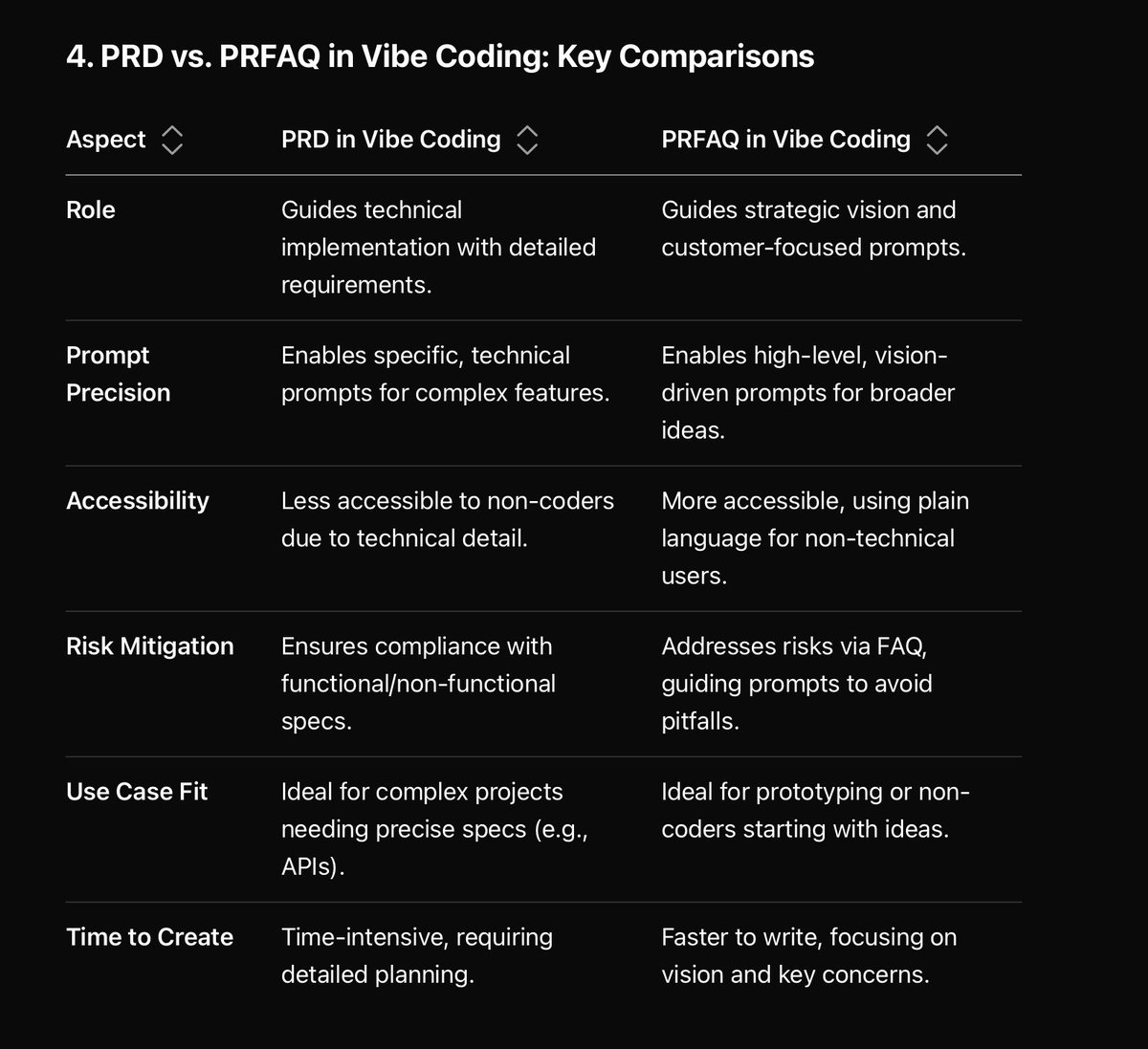 4. PRD vs. PRFAQ in Vibe Coding: Key Comparisons

| Aspect | PRD in Vibe Coding | PRFAQ in Vibe Coding |
|---|---|---|
| Role | Guides technical implementation with detailed requirements. | Guides strategic vision and customer-focused prompts. |
| Prompt Precision | Enables specific, technical prompts for complex features. | Enables high-level, vision-driven prompts for broader ideas. |
| Accessibility | Less accessible to non-coders due to technical detail. | More accessible, using plain language for non-technical users. |
| Risk Mitigation | Ensures compliance with functional/non-functional specs. | Addresses risks via FAQ, guiding prompts to avoid pitfalls. |
| Use Case Fit | Ideal for complex projects needing precise specs (e.g., APIs). | Ideal for prototyping or non-coders starting with ideas. |
| Time to Create | Time-intensive, requiring detailed planning. | Faster to write, focusing on vision and key concerns. |